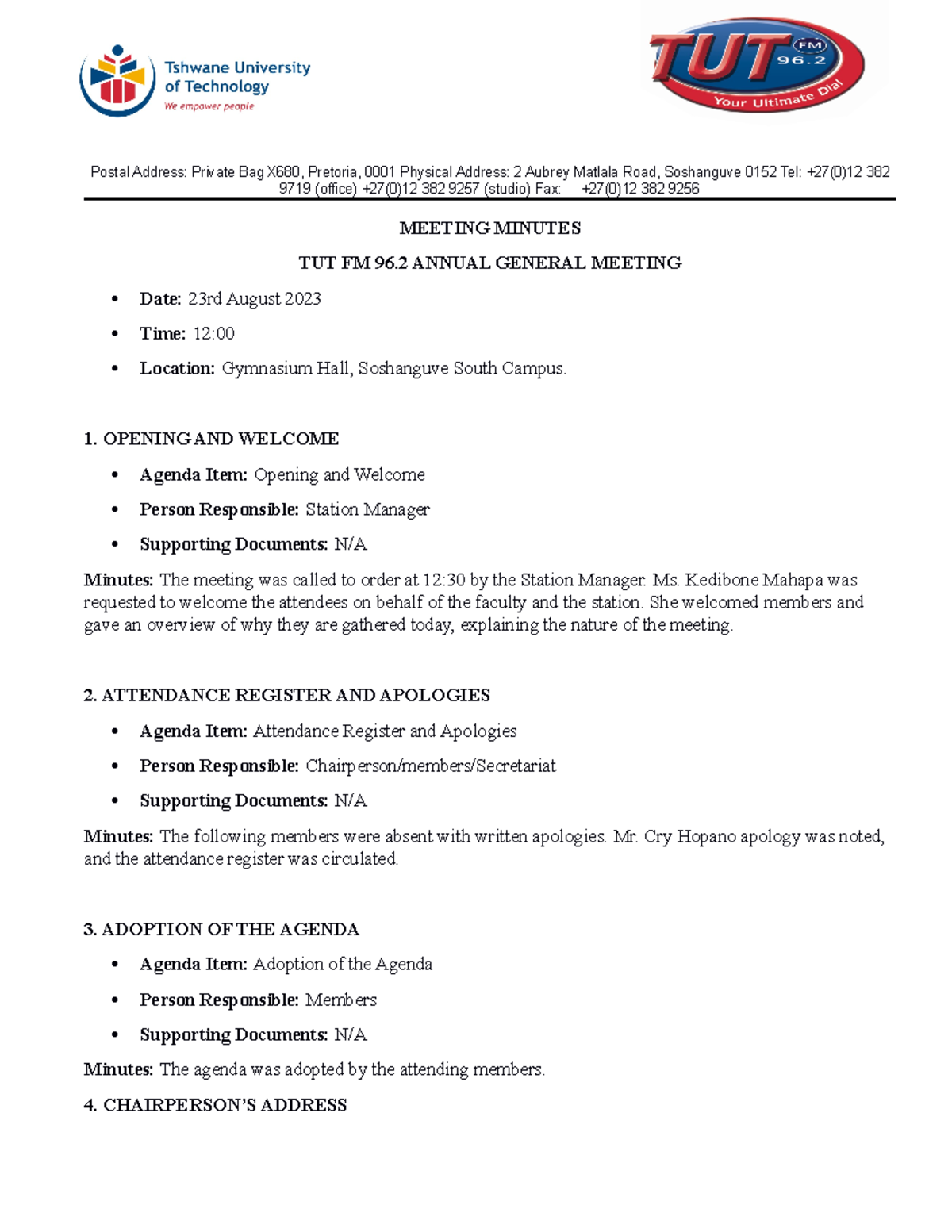 Tshwane University of Technology
We empower people

TUT FM 96.2
Your Ultimate Dial

Postal Address: Private Bag X680, Pretoria, 0001 Physical Address: 2 Aubrey Matlala Road, Soshanguve 0152 Tel: +27(0)12 382 9719 (office) +27(0)12 382 9257 (studio) Fax: +27(0)12 382 9256

MEETING MINUTES

TUT FM 96.2 ANNUAL GENERAL MEETING

• Date: 23rd August 2023
• Time: 12:00
• Location: Gymnasium Hall, Soshanguve South Campus.

1. OPENING AND WELCOME

• Agenda Item: Opening and Welcome
• Person Responsible: Station Manager
• Supporting Documents: N/A

Minutes: The meeting was called to order at 12:30 by the Station Manager. Ms. Kedibone Mahapa was requested to welcome the attendees on behalf of the faculty and the station. She welcomed members and gave an overview of why they are gathered today, explaining the nature of the meeting.

2. ATTENDANCE REGISTER AND APOLOGIES

• Agenda Item: Attendance Register and Apologies
• Person Responsible: Chairperson/members/Secretariat
• Supporting Documents: N/A

Minutes: The following members were absent with written apologies. Mr. Cry Hopano apology was noted, and the attendance register was circulated.

3. ADOPTION OF THE AGENDA

• Agenda Item: Adoption of the Agenda
• Person Responsible: Members
• Supporting Documents: N/A

Minutes: The agenda was adopted by the attending members.

4. CHAIRPERSON'S ADDRESS